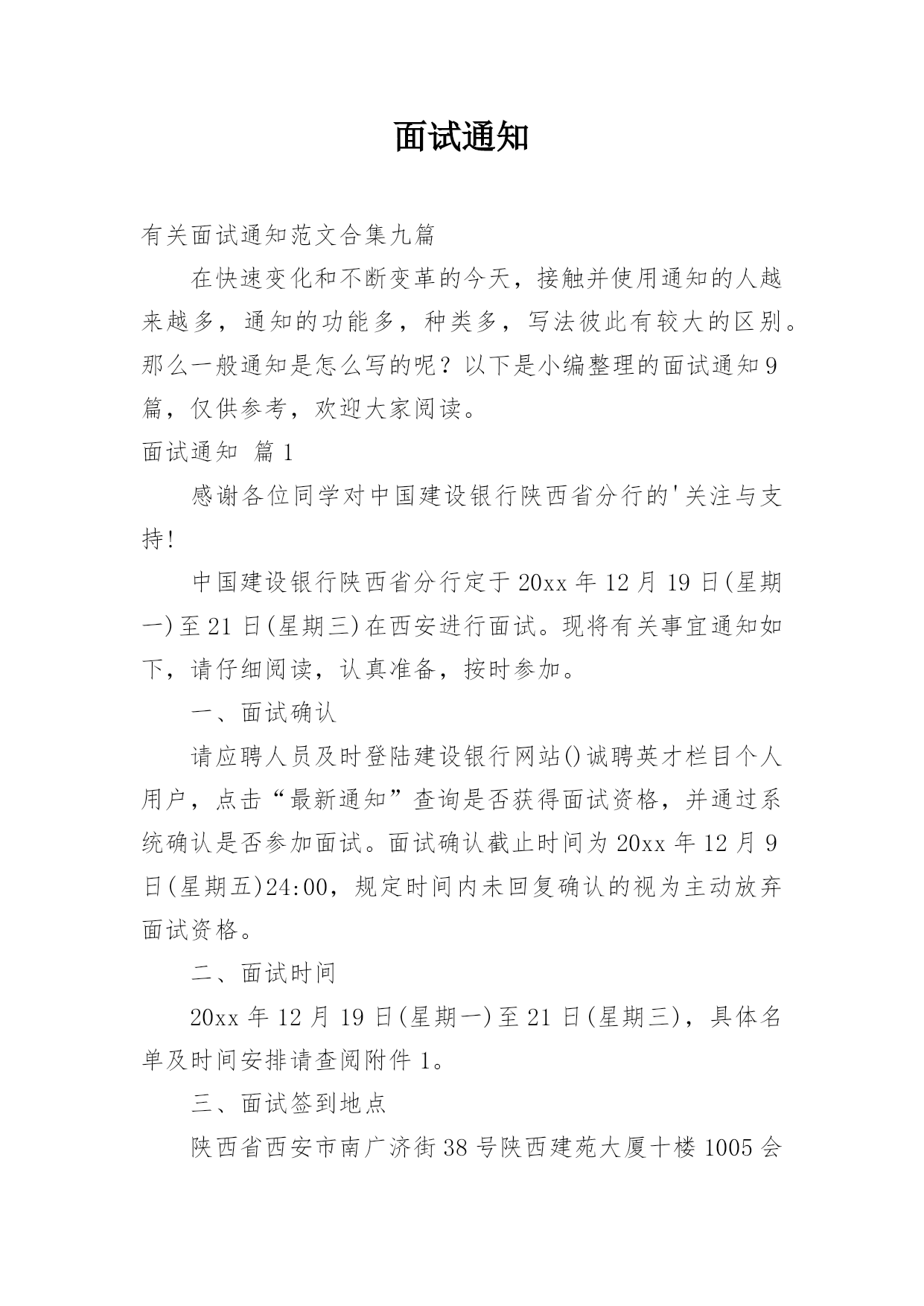 面试通知

有关面试通知范文合集九篇

在快速变化和不断变革的今天，接触并使用通知的人越来越多，通知的功能多，种类多，写法彼此有较大的区别。那么一般通知是怎么写的呢？以下是小编整理的面试通知9篇，仅供参考，欢迎大家阅读。

面试通知 篇1

感谢各位同学对中国建设银行陕西省分行的'关注与支持!

中国建设银行陕西省分行定于20xx年12月19日(星期一)至21日(星期三)在西安进行面试。现将有关事宜通知如下，请仔细阅读，认真准备，按时参加。

一、面试确认

请应聘人员及时登陆建设银行网站()诚聘英才栏目个人用户，点击“最新通知”查询是否获得面试资格，并通过系统确认是否参加面试。面试确认截止时间为20xx年12月9日(星期五)24:00，规定时间内未回复确认的视为主动放弃面试资格。

二、面试时间

20xx年12月19日(星期一)至21日(星期三)，具体名单及时间安排请查阅附件1。

三、面试签到地点

陕西省西安市南广济街38号陕西建苑大厦十楼1005会